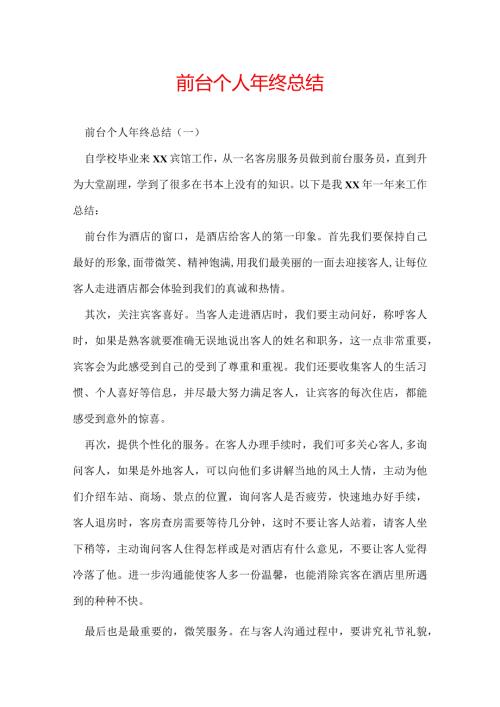 前台个人年终总结

前台个人年终总结（一）

自学校毕业来XX宾馆工作，从一名客房服务员做到前台服务员，直到升为大堂副理，学到了很多在书本上没有的知识。以下是我XX年一年来工作总结：

前台作为酒店的窗口，是酒店给客人的第一印象。首先我们要保持自己最好的形象，面带微笑、精神饱满，用我们最美丽的一面去迎接客人，让每位客人走进酒店都会体验到我们的真诚和热情。

其次，关注宾客喜好。当客人走进酒店时，我们要主动问好，称呼客人时，如果是熟客就要准确无误地说出客人的姓名和职务，这一点非常重要，宾客会为此感受到自己的受到了尊重和重视。我们还要收集客人的生活习惯、个人喜好等信息，并尽最大努力满足客人，让宾客的每次住店，都能感受到意外的惊喜。

再次，提供个性化的服务。在客人办理手续时，我们可多关心客人，多询问客人，如果是外地客人，可以向他们多讲解当地的风土人情，主动为他们介绍车站、商场、景点的位置，询问客人是否疲劳，快速地办好手续，客人退房时，客房查房需要等待几分钟，这时不要让客人站着，请客人坐下稍等，主动询问客人住得怎样或是对酒店有什么意见，不要让客人觉得冷落了他。进一步沟通能使客人多一份温馨，也能消除宾客在酒店里所遇到的种种不快。

最后也是最重要的，微笑服务。在与客人沟通过程中，要讲究礼节礼貌，